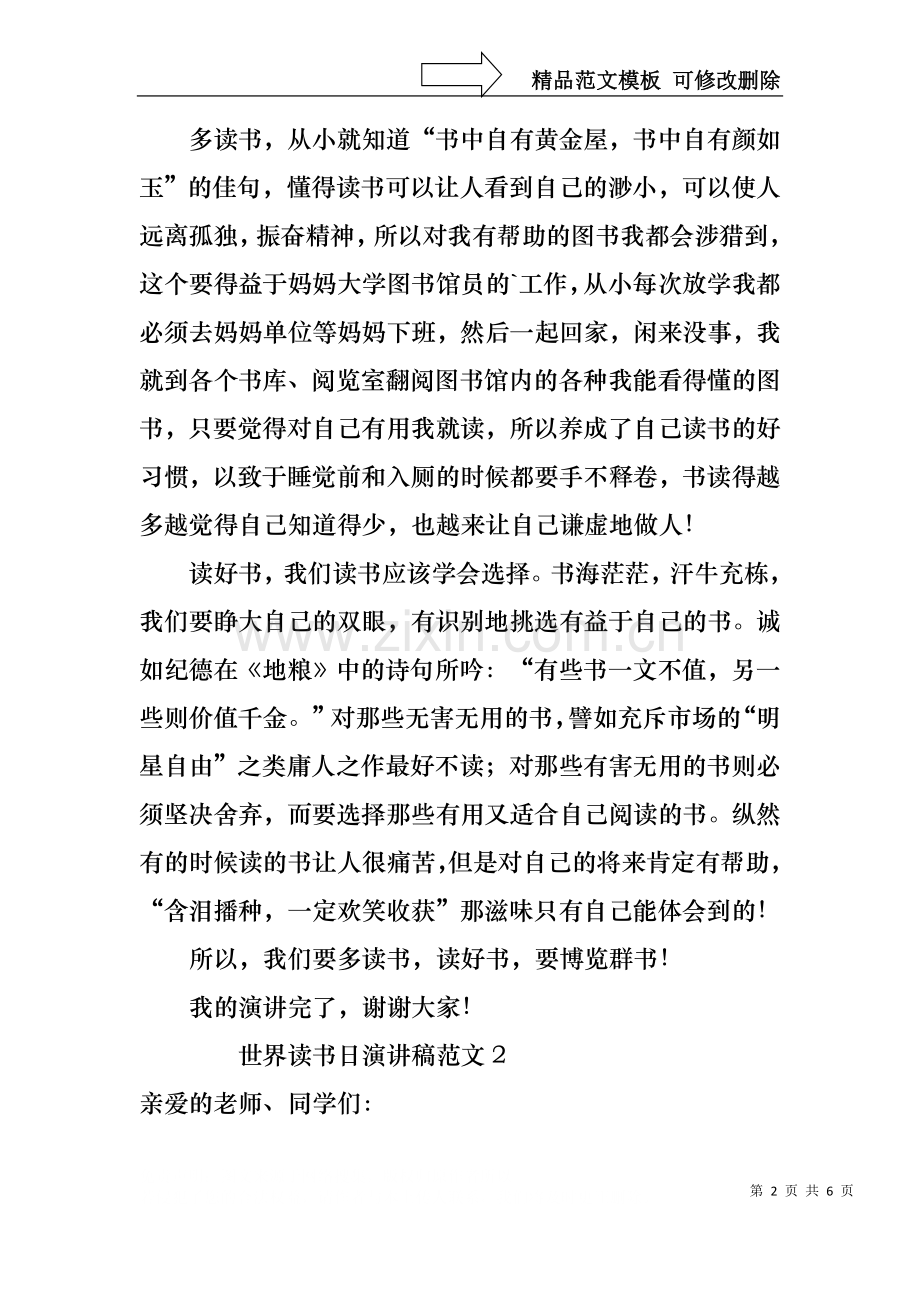 精品范文模板 可修改删除

多读书，从小就知道“书中自有黄金屋，书中自有颜如玉”的佳句，懂得读书可以让人看到自己的渺小，可以使人远离孤独，振奋精神，所以对我有帮助的图书我都会涉猎到，这个要得益于妈妈大学图书馆员的`工作，从小每次放学我都必须去妈妈单位等妈妈下班，然后一起回家，闲来没事，我就到各个书库、阅览室翻阅图书馆内的各种我能看得懂的图书，只要觉得对自己有用我就读，所以养成了自己读书的好习惯，以致于睡觉前和入厕的时候都要手不释卷，书读得越多越觉得自己知道得少，也越来让自己谦虚地做人！

读好书，我们读书应该学会选择。书海茫茫，汗牛充栋，我们要睁大自己的双眼，有识别地挑选有益于自己的书。诚如纪德在《地粮》中的诗句所吟：“有些书一文不值，另一些则价值千金。”对那些无害无用的书，譬如充斥市场的“明星自由”之类庸人之作最好不读；对那些有害无用的书则必须坚决舍弃，而要选择那些有用又适合自己阅读的书。纵然有的时候读的书让人很痛苦，但是对自己的将来肯定有帮助，“含泪播种，一定欢笑收获”那滋味只有自己能体会到的！

所以，我们要多读书，读好书，要博览群书！

我的演讲完了，谢谢大家！

世界读书日演讲稿范文2

亲爱的老师、同学们:

第2页 共6页

www.zixin.com.cn